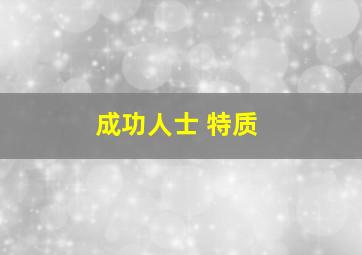 成功人士 特质